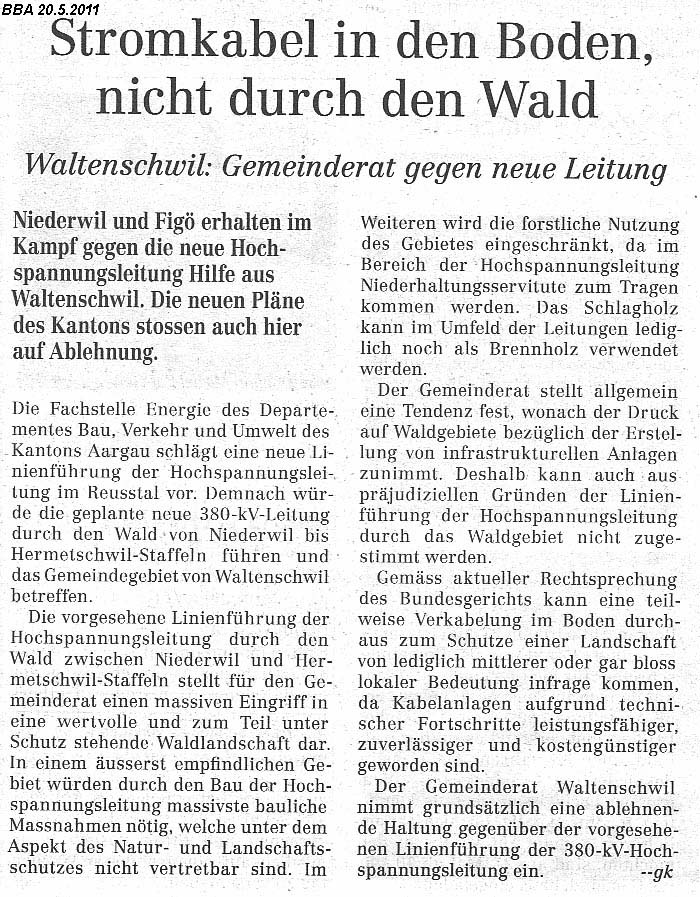 BBA 20.5.2011

Stromkabel in den Boden, nicht durch den Wald

Waltenschwil: Gemeinderat gegen neue Leitung

Niederwil und Figö erhalten im Kampf gegen die neue Hochspannungsleitung Hilfe aus Waltenschwil. Die neuen Pläne des Kantons stossen auch hier auf Ablehnung.

Die Fachstelle Energie des Departementes Bau, Verkehr und Umwelt des Kantons Aargau schlägt eine neue Linienführung der Hochspannungsleitung im Reusstal vor. Demnach würde die geplante neue 380-kV-Leitung durch den Wald von Niederwil bis Hermetschwil-Staffeln führen und das Gemeindegebiet von Waltenschwil betreffen.

Die vorgesehene Linienführung der Hochspannungsleitung durch den Wald zwischen Niederwil und Hermetschwil-Staffeln stellt für den Gemeinderat einen massiven Eingriff in eine wertvolle und zum Teil unter Schutz stehende Waldlandschaft dar. In einem äusserst empfindlichen Gebiet würden durch den Bau der Hochspannungsleitung massivste bauliche Massnahmen nötig, welche unter dem Aspekt des Natur- und Landschaftsschutzes nicht vertretbar sind. Im Weiteren wird die forstliche Nutzung des Gebietes eingeschränkt, da im Bereich der Hochspannungsleitung Niederhaltungsservitute zum Tragen kommen werden. Das Schlagholz kann im Umfeld der Leitungen lediglich noch als Brennholz verwendet werden.

Der Gemeinderat stellt allgemein eine Tendenz fest, wonach der Druck auf Waldgebiete bezüglich der Erstellung von infrastrukturellen Anlagen zunimmt. Deshalb kann auch aus präjudiziellen Gründen der Linienführung der Hochspannungsleitung durch das Waldgebiet nicht zugestimmt werden.

Gemäss aktueller Rechtsprechung des Bundesgerichts kann eine teilweise Verkabelung im Boden durchaus zum Schutze einer Landschaft von lediglich mittlerer oder gar bloss lokaler Bedeutung infrage kommen, da Kabelanlagen aufgrund technischer Fortschritte leistungsfähiger, zuverlässiger und kostengünstiger geworden sind.

Der Gemeinderat Waltenschwil nimmt grundsätzlich eine ablehnende Haltung gegenüber der vorgesehenen Linienführung der 380-kV-Hochspannungsleitung ein. --gk